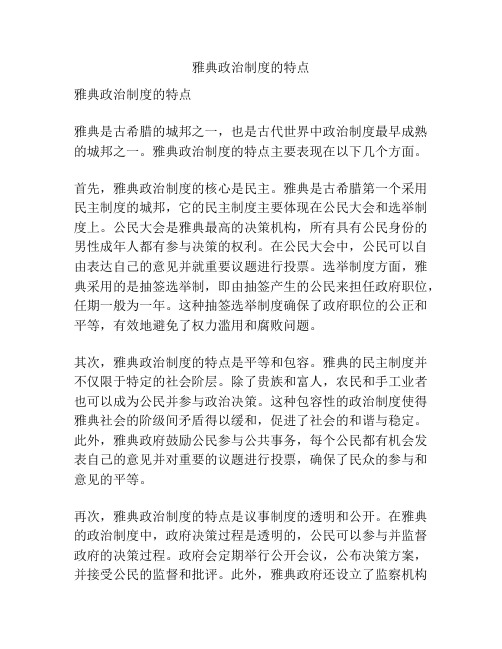 雅典政治制度的特点

雅典政治制度的特点

雅典是古希腊的城邦之一，也是古代世界中政治制度最早成熟的城邦之一。雅典政治制度的特点主要表现在以下几个方面。

首先，雅典政治制度的核心是民主。雅典是古希腊第一个采用民主制度的城邦，它的民主制度主要体现在公民大会和选举制度上。公民大会是雅典最高的决策机构，所有具有公民身份的男性成年人都有参与决策的权利。在公民大会中，公民可以自由表达自己的意见并就重要议题进行投票。选举制度方面，雅典采用的是抽签选举制，即由抽签产生的公民来担任政府职位，任期一般为一年。这种抽签选举制度确保了政府职位的公正和平等，有效地避免了权力滥用和腐败问题。

其次，雅典政治制度的特点是平等和包容。雅典的民主制度并不仅限于特定的社会阶层。除了贵族和富人，农民和手工业者也可以成为公民并参与政治决策。这种包容性的政治制度使得雅典社会的阶级间矛盾得以缓和，促进了社会的和谐与稳定。此外，雅典政府鼓励公民参与公共事务，每个公民都有机会发表自己的意见并对重要的议题进行投票，确保了民众的参与和意见的平等。

再次，雅典政治制度的特点是议事制度的透明和公开。在雅典的政治制度中，政府决策过程是透明的，公民可以参与并监督政府的决策过程。政府会定期举行公开会议，公布决策方案，并接受公民的监督和批评。此外，雅典政府还设立了监察机构